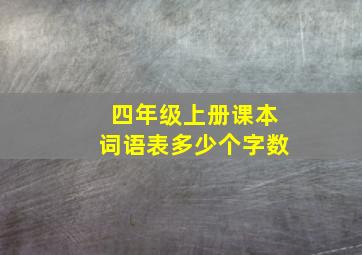 四年级上册课本
词语表多少个字数